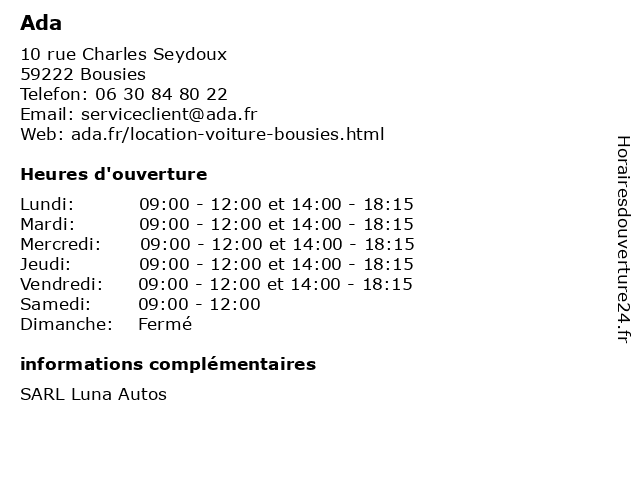 Ada

10 rue Charles Seydoux
59222 Bousies
Telefon: 06 30 84 80 22
Email: serviceclient@ada.fr
Web: ada.fr/location-voiture-bousies.html

Heures d'ouverture

| | |
|---|---|
| Lundi: | 09:00 - 12:00 et 14:00 - 18:15 |
| Mardi: | 09:00 - 12:00 et 14:00 - 18:15 |
| Mercredi: | 09:00 - 12:00 et 14:00 - 18:15 |
| Jeudi: | 09:00 - 12:00 et 14:00 - 18:15 |
| Vendredi: | 09:00 - 12:00 et 14:00 - 18:15 |
| Samedi: | 09:00 - 12:00 |
| Dimanche: | Fermé |

informations complémentaires

SARL Luna Autos

Horairesdouverture24.fr